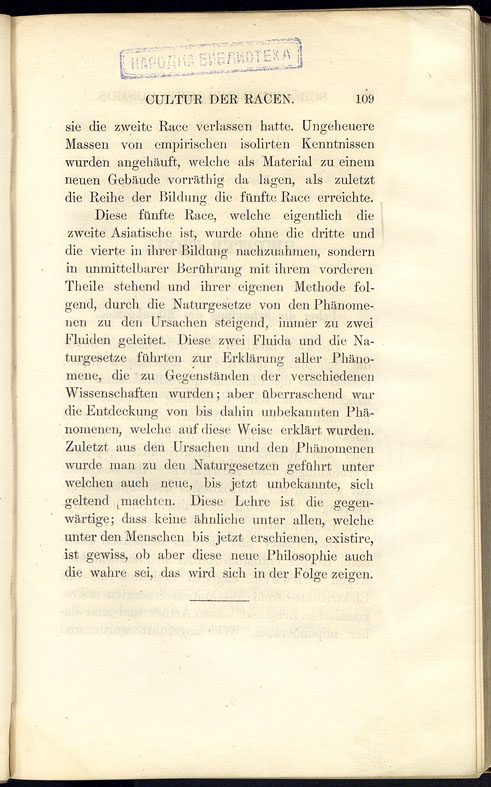 НАРОДНА БИБЛИОТЕКА

CULTUR DER RACEN. 109

sie die zweite Race verlassen hatte. Ungeheuere Massen von empirischen isolirten Kenntnissen wurden angehäuft, welche als Material zu einem neuen Gebäude vorräthig da lagen, als zuletzt die Reihe der Bildung die fünfte Race erreichte.

Diese fünfte Race, welche eigentlich die zweite Asiatische ist, wurde ohne die dritte und die vierte in ihrer Bildung nachzuahmen, sondern in unmittelbarer Berührung mit ihrem vorderen Theile stehend und ihrer eigenen Methode folgend, durch die Naturgesetze von den Phänomenen zu den Ursachen steigend, immer zu zwei Fluiden geleitet. Diese zwei Fluida und die Naturgesetze führten zur Erklärung aller Phänomene, die zu Gegenständen der verschiedenen Wissenschaften wurden; aber überraschend war die Entdeckung von bis dahin unbekannten Phänomenen, welche auf diese Weise erklärt wurden. Zuletzt aus den Ursachen und den Phänomenen wurde man zu den Naturgesetzen geführt unter welchen auch neue, bis jetzt unbekannte, sich geltend machten. Diese Lehre ist die gegenwärtige; dass keine ähnliche unter allen, welche unter den Menschen bis jetzt erschienen, existire, ist gewiss, ob aber diese neue Philosophie auch die wahre sei, das wird sich in der Folge zeigen.